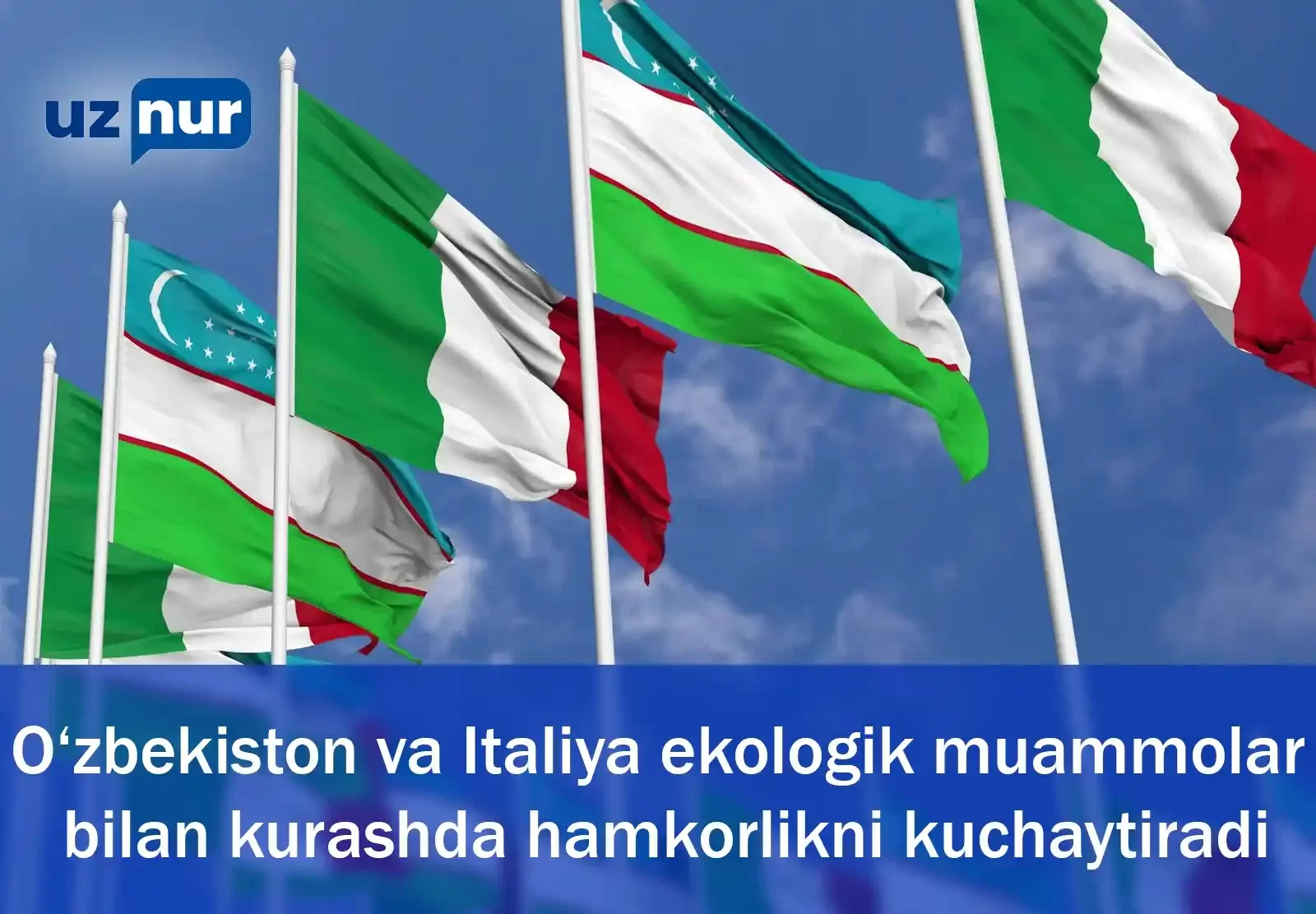 uz nur

O‘zbekiston va Italiya ekologik muammolar bilan kurashda hamkorlikni kuchaytiradi